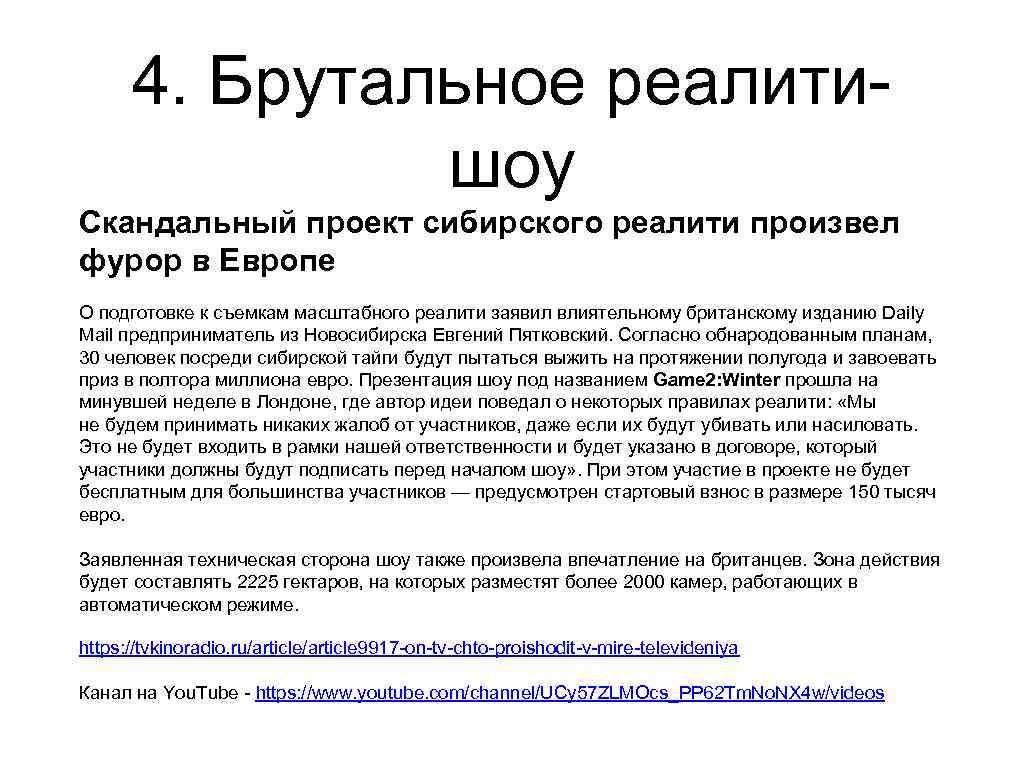 4. Брутальное реалити-шоу

Скандальный проект сибирского реалити произвел фурор в Европе

О подготовке к съемкам масштабного реалити заявил влиятельному британскому изданию Daily Mail предприниматель из Новосибирска Евгений Пятковский. Согласно обнародованным планам, 30 человек посреди сибирской тайги будут пытаться выжить на протяжении полугода и завоевать приз в полтора миллиона евро. Презентация шоу под названием Game2:Winter прошла на минувшей неделе в Лондоне, где автор идеи поведал о некоторых правилах реалити: «Мы не будем принимать никаких жалоб от участников, даже если их будут убивать или насиловать. Это не будет входить в рамки нашей ответственности и будет указано в договоре, который участники должны будут подписать перед началом шоу». При этом участие в проекте не будет бесплатным для большинства участников — предусмотрен стартовый взнос в размере 150 тысяч евро.

Заявленная техническая сторона шоу также произвела впечатление на британцев. Зона действия будет составлять 2225 гектаров, на которых разместят более 2000 камер, работающих в автоматическом режиме.

https://tvkinoradio.ru/article/article9917-on-tv-chto-proishodit-v-mire-televideniya

Канал на YouTube - https://www.youtube.com/channel/UCy57ZLMOcs_PP62TmNoNX4w/videos